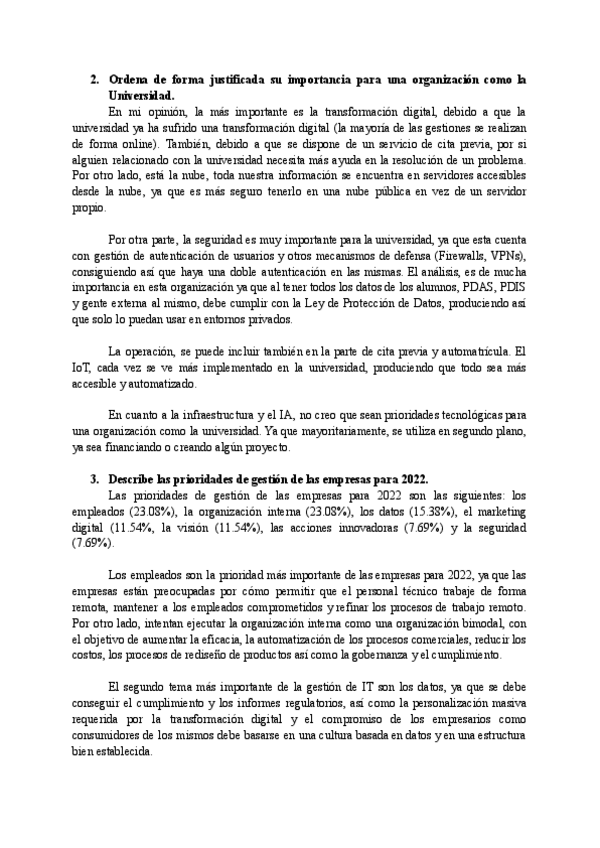 2. Ordena de forma justificada su importancia para una organización como la Universidad.

En mi opinión, la más importante es la transformación digital, debido a que la universidad ya ha sufrido una transformación digital (la mayoría de las gestiones se realizan de forma online). También, debido a que se dispone de un servicio de cita previa, por si alguien relacionado con la universidad necesita más ayuda en la resolución de un problema. Por otro lado, está la nube, toda nuestra información se encuentra en servidores accesibles desde la nube, ya que es más seguro tenerlo en una nube pública en vez de un servidor propio.

Por otra parte, la seguridad es muy importante para la universidad, ya que esta cuenta con gestión de autenticación de usuarios y otros mecanismos de defensa (Firewalls, VPNs), consiguiendo así que haya una doble autenticación en las mismas. El análisis, es de mucha importancia en esta organización ya que al tener todos los datos de los alumnos, PDAS, PDIS y gente externa al mismo, debe cumplir con la Ley de Protección de Datos, produciendo así que solo lo puedan usar en entornos privados.

La operación, se puede incluir también en la parte de cita previa y automatrícula. El IoT, cada vez se ve más implementado en la universidad, produciendo que todo sea más accesible y automatizado.

En cuanto a la infraestructura y el IA, no creo que sean prioridades tecnológicas para una organización como la universidad. Ya que mayoritariamente, se utiliza en segundo plano, ya sea financiando o creando algún proyecto.

3. Describe las prioridades de gestión de las empresas para 2022.

Las prioridades de gestión de las empresas para 2022 son las siguientes: los empleados (23.08%), la organización interna (23.08%), los datos (15.38%), el marketing digital (11.54%, la visión (11.54%), las acciones innovadoras (7.69%) y la seguridad (7.69%).

Los empleados son la prioridad más importante de las empresas para 2022, ya que las empresas están preocupadas por cómo permitir que el personal técnico trabaje de forma remota, mantener a los empleados comprometidos y refinar los procesos de trabajo remoto. Por otro lado, intentan ejecutar la organización interna como una organización bimodal, con el objetivo de aumentar la eficacia, la automatización de los procesos comerciales, reducir los costos, los procesos de rediseño de productos así como la gobernanza y el cumplimiento.

El segundo tema más importante de la gestión de IT son los datos, ya que se debe conseguir el cumplimiento y los informes regulatorios, así como la personalización masiva requerida por la transformación digital y el compromiso de los empresarios como consumidores de los mismos debe basarse en una cultura basada en datos y en una estructura bien establecida.